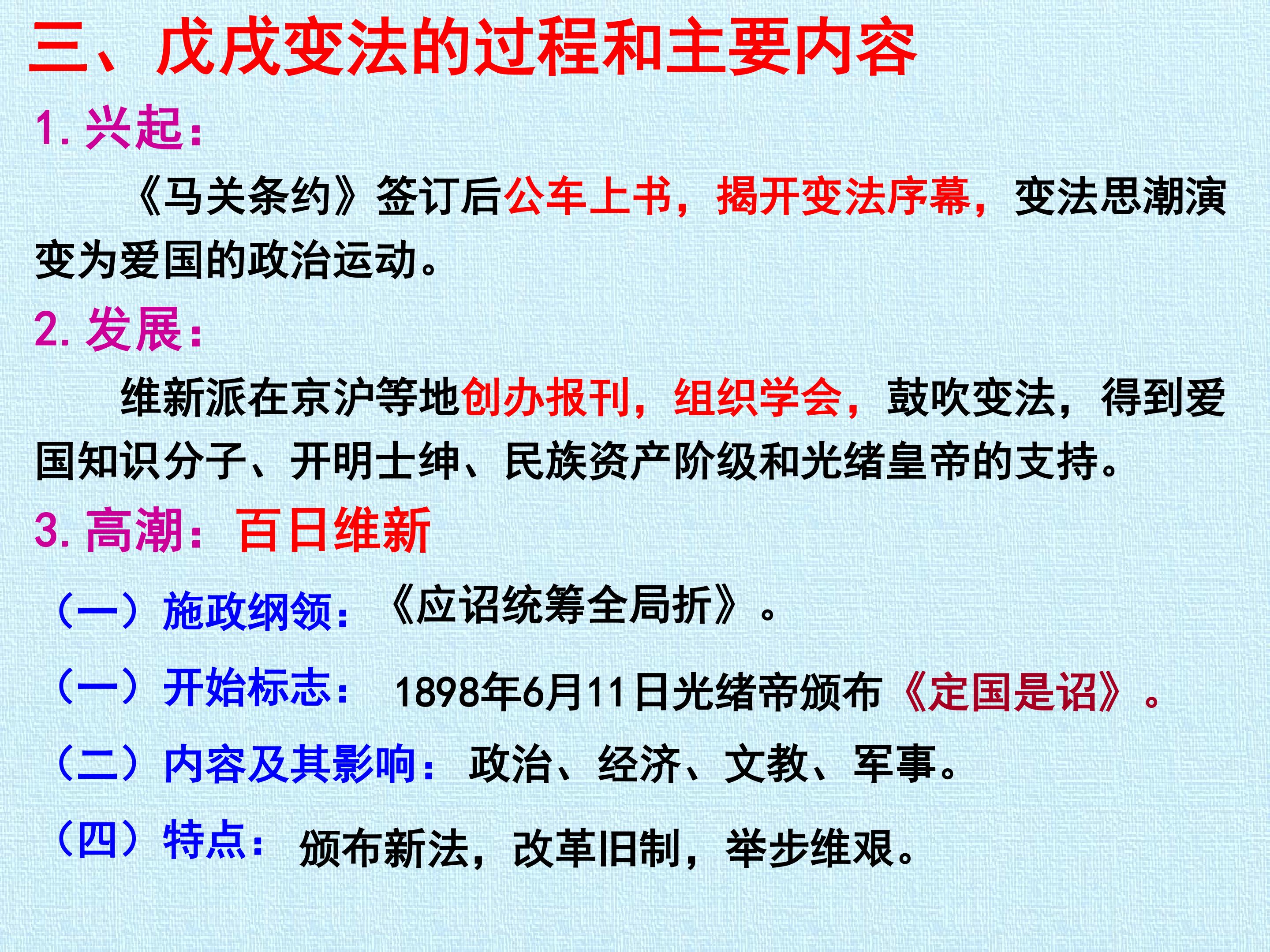 三、戊戌变法的过程和主要内容

1. 兴起：

《马关条约》签订后公车上书，揭开变法序幕，变法思潮演变为爱国的政治运动。

2. 发展：

维新派在京沪等地创办报刊，组织学会，鼓吹变法，得到爱国知识分子、开明士绅、民族资产阶级和光绪皇帝的支持。

3. 高潮：百日维新

（一）施政纲领：《应诏统筹全局折》。

（一）开始标志：1898年6月11日光绪帝颁布《定国是诏》。

（二）内容及其影响：政治、经济、文教、军事。

（四）特点：颁布新法，改革旧制，举步维艰。